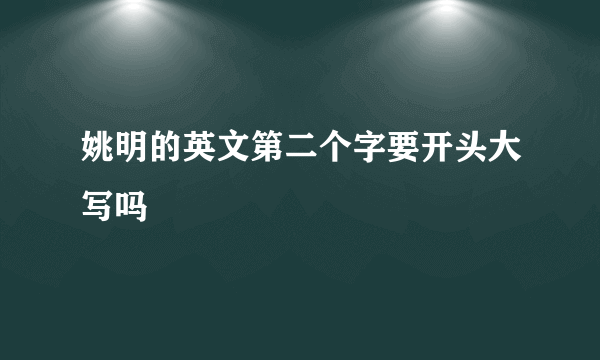 姚明的英文第二个字要开头大写吗